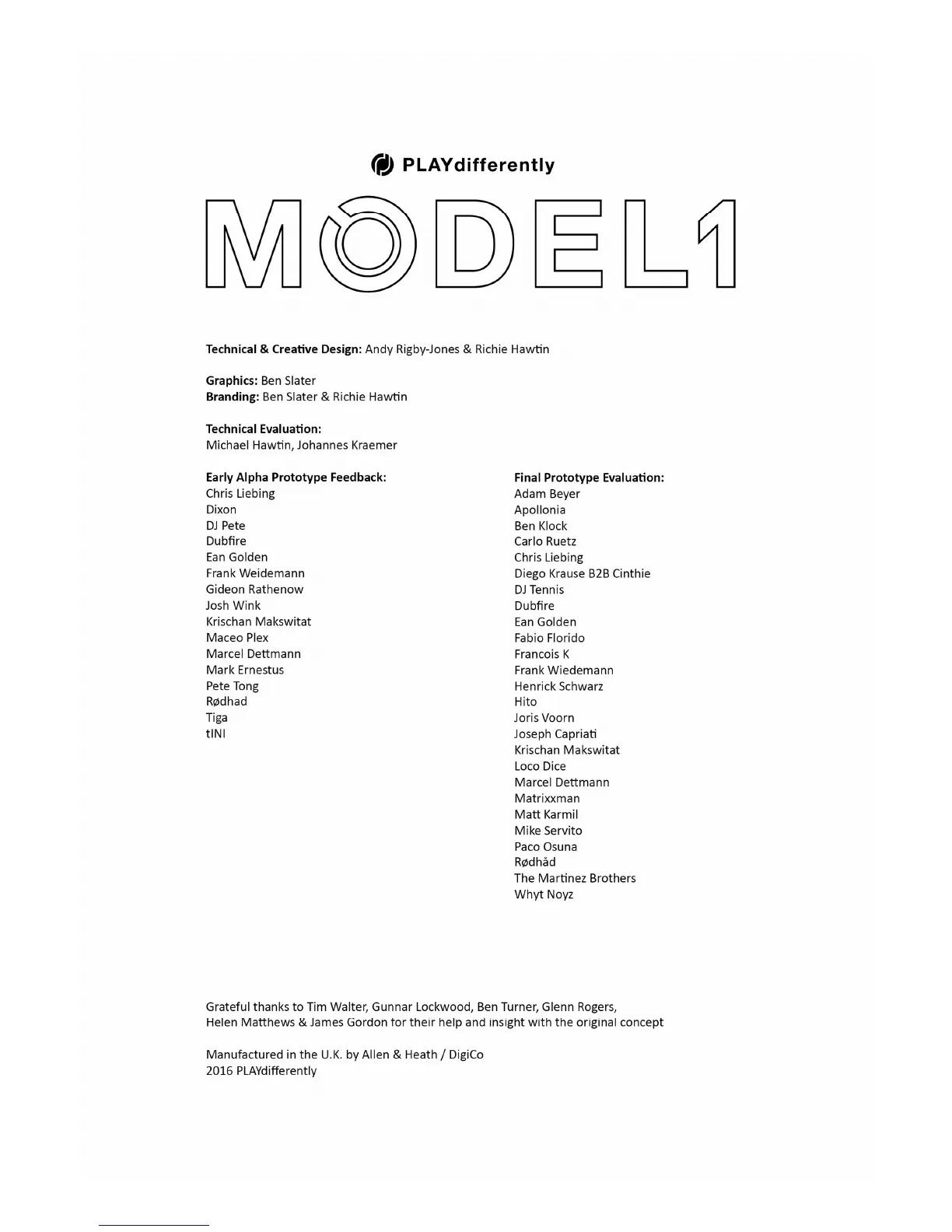 PLAYdifferently

MODEL1

**Technical & Creative Design:** Andy Rigby-Jones & Richie Hawtin

**Graphics:** Ben Slater
**Branding:** Ben Slater & Richie Hawtin

**Technical Evaluation:**
Michael Hawtin, Johannes Kraemer

**Early Alpha Prototype Feedback:**
Chris Liebing
Dixon
DJ Pete
Dubfire
Ean Golden
Frank Weidemann
Gideon Rathenow
Josh Wink
Krischan Makswitat
Maceo Plex
Marcel Dettmann
Mark Ernestus
Pete Tong
Rødhad
Tiga
tINI

**Final Prototype Evaluation:**
Adam Beyer
Apollonia
Ben Klock
Carlo Ruetz
Chris Liebing
Diego Krause B2B Cinthie
DJ Tennis
Dubfire
Ean Golden
Fabio Florido
Francois K
Frank Wiedemann
Henrick Schwarz
Hito
Joris Voorn
Joseph Capriati
Krischan Makswitat
Loco Dice
Marcel Dettmann
Matrixxman
Matt Karmil
Mike Servito
Paco Osuna
Rødhåd
The Martinez Brothers
Whyt Noyz

Grateful thanks to Tim Walter, Gunnar Lockwood, Ben Turner, Glenn Rogers, Helen Matthews & James Gordon for their help and insight with the original concept

Manufactured in the U.K. by Allen & Heath / DigiCo
2016 PLAYdifferently